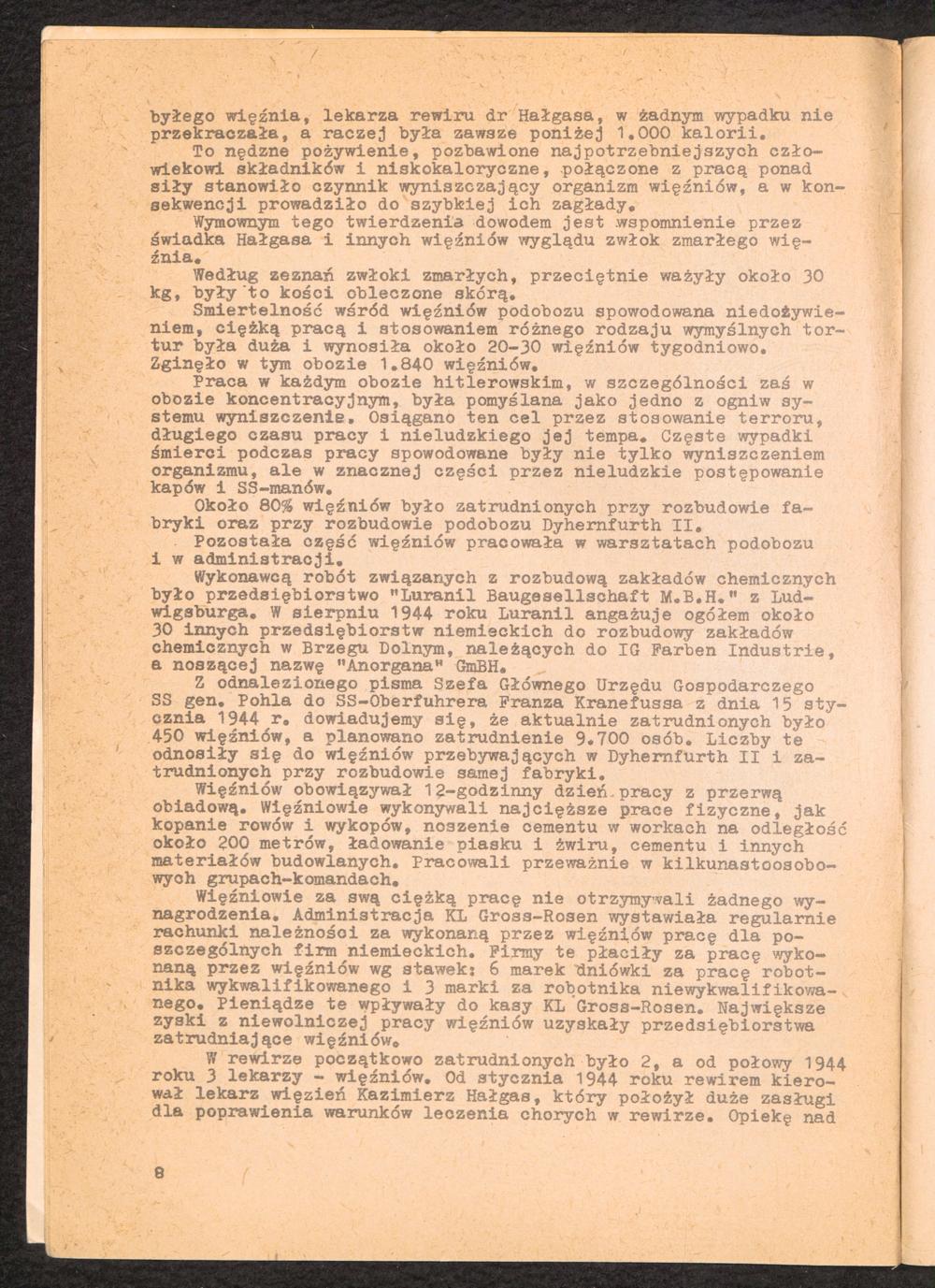 byłego więźnia, lekarza rewiru dr Hałgasa, w żadnym wypadku nie przekraczała, a raczej była zawsze poniżej 1.000 kalorii.

To nędzne pożywienie, pozbawione najpotrzebniejszych człowiekowi składników i niskokaloryczne, połączone z pracą ponad siły stanowiło czynnik wyniszczający organizm więźniów, a w konsekwencji prowadziło do szybkiej ich zagłady.

Wymownym tego twierdzenia dowodem jest wspomnienie przez świadka Hałgasa i innych więźniów wyglądu zwłok zmarłego więźnia.

Według zeznań zwłoki zmarłych, przeciętnie ważyły około 30 kg, były to kości obleczone skórą.

Smiertelność wśród więźniów podobozu spowodowana niedożywieniem, ciężką pracą i stosowaniem różnego rodzaju wymyślnych tortur była duża i wynosiła około 20-30 więźniów tygodniowo. Zginęło w tym obozie 1.840 więźniów.

Praca w każdym obozie hitlerowskim, w szczególności zaś w obozie koncentracyjnym, była pomyślana jako jedno z ogniw systemu wyniszczenia. Osiągano ten cel przez stosowanie terroru, długiego czasu pracy i nieludzkiego jej tempa. Częste wypadki śmierci podczas pracy spowodowane były nie tylko wyniszczeniem organizmu, ale w znacznej części przez nieludzkie postępowanie kapów i SS-manów.

Około 80% więźniów było zatrudnionych przy rozbudowie fabryki oraz przy rozbudowie podobozu Dyhernfurth II.

Pozostała część więźniów pracowała w warsztatach podobozu i w administracji.

Wykonawcą robót związanych z rozbudową zakładów chemicznych było przedsiębiorstwo "Luranil Baugesellschaft M.B.H." z Ludwigsburga. W sierpniu 1944 roku Luranil angażuje ogółem około 30 innych przedsiębiorstw niemieckich do rozbudowy zakładów chemicznych w Brzegu Dolnym, należących do IG Farben Industrie, a noszącej nazwę "Anorgana" GmBH.

Z odnalezionego pisma Szefa Głównego Urzędu Gospodarczego SS gen. Pohla do SS-Oberfuhrera Franza Kranefussa z dnia 15 stycznia 1944 r. dowiadujemy się, że aktualnie zatrudnionych było 450 więźniów, a planowano zatrudnienie 9.700 osób. Liczby te odnosiły się do więźniów przebywających w Dyhernfurth II i zatrudnionych przy rozbudowie samej fabryki.

Więźniów obowiązywał 12-godzinny dzień pracy z przerwą obiadową. Więźniowie wykonywali najcięższe prace fizyczne, jak kopanie rowów i wykopów, noszenie cementu w workach na odległość około 200 metrów, ładowanie piasku i żwiru, cementu i innych materiałów budowlanych. Pracowali przeważnie w kilkunastoosobowych grupach-komandach.

Więźniowie za swą ciężką pracę nie otrzymywali żadnego wynagrodzenia. Administracja KL Gross-Rosen wystawiała regularnie rachunki należności za wykonaną przez więźniów pracę dla poszczególnych firm niemieckich. Firmy te płaciły za pracę wykonaną przez więźniów wg stawek: 6 marek dniówki za pracę robotnika wykwalifikowanego i 3 marki za robotnika niewykwalifikowanego. Pieniądze te wpływały do kasy KL Gross-Rosen. Największe zyski z niewolniczej pracy więźniów uzyskały przedsiębiorstwa zatrudniające więźniów.

W rewirze początkowo zatrudnionych było 2, a od połowy 1944 roku 3 lekarzy - więźniów. Od stycznia 1944 roku rewirem kierował lekarz więzień Kazimierz Hałgas, który położył duże zasługi dla poprawienia warunków leczenia chorych w rewirze. Opiekę nad

8